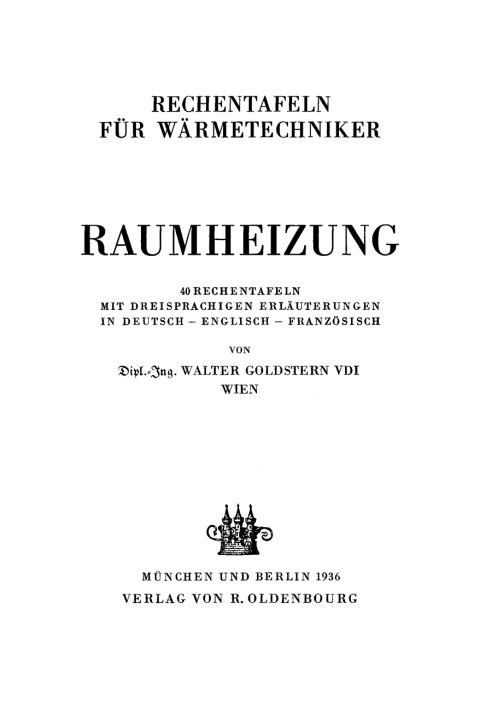 RECHENTAFELN
FÜR WÄRMETECHNIKER

RAUMHEIZUNG

40 RECHENTAFELN
MIT DREISPRACHIGEN ERLÄUTERUNGEN
IN DEUTSCH – ENGLISCH – FRANZÖSISCH

VON

Dipl.-Ing. WALTER GOLDSTERN VDI
WIEN

MÜNCHEN UND BERLIN 1936
VERLAG VON R. OLDENBOURG